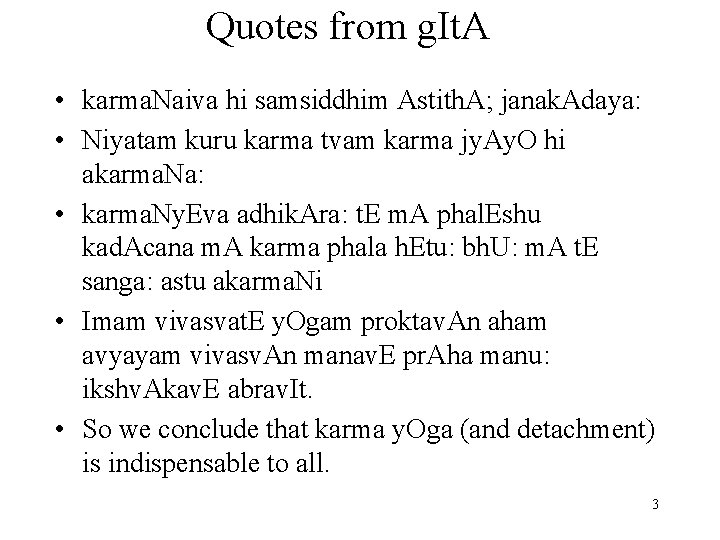 Quotes from gItA

• karmaNaiva hi samsiddhim AstithA; janakAdaya:
• Niyatam kuru karma tvam karma jyAyO hi akarmaNa:
• karmaNyEva adhikAra: tE mA phalEshu kadAcana mA karma phala hEtu: bhU: mA tE sanga: astu akarmaNi
• Imam vivasvatE yOgam proktavAn aham avyayam vivasvAn manavE prAha manu: ikshvAkavE abravIt.
• So we conclude that karma yOga (and detachment) is indispensable to all.

3